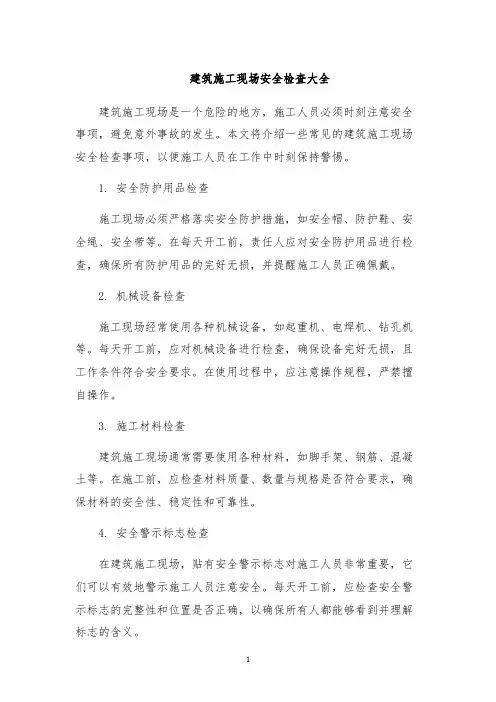 建筑施工现场安全检查大全

建筑施工现场是一个危险的地方，施工人员必须时刻注意安全事项，避免意外事故的发生。本文将介绍一些常见的建筑施工现场安全检查事项，以便施工人员在工作中时刻保持警惕。

1. 安全防护用品检查

施工现场必须严格落实安全防护措施，如安全帽、防护鞋、安全绳、安全带等。在每天开工前，责任人应对安全防护用品进行检查，确保所有防护用品的完好无损，并提醒施工人员正确佩戴。

2. 机械设备检查

施工现场经常使用各种机械设备，如起重机、电焊机、钻孔机等。每天开工前，应对机械设备进行检查，确保设备完好无损，且工作条件符合安全要求。在使用过程中，应注意操作规程，严禁擅自操作。

3. 施工材料检查

建筑施工现场通常需要使用各种材料，如脚手架、钢筋、混凝土等。在施工前，应检查材料质量、数量与规格是否符合要求，确保材料的安全性、稳定性和可靠性。

4. 安全警示标志检查

在建筑施工现场，贴有安全警示标志对施工人员非常重要，它们可以有效地警示施工人员注意安全。每天开工前，应检查安全警示标志的完整性和位置是否正确，以确保所有人都能够看到并理解标志的含义。

1